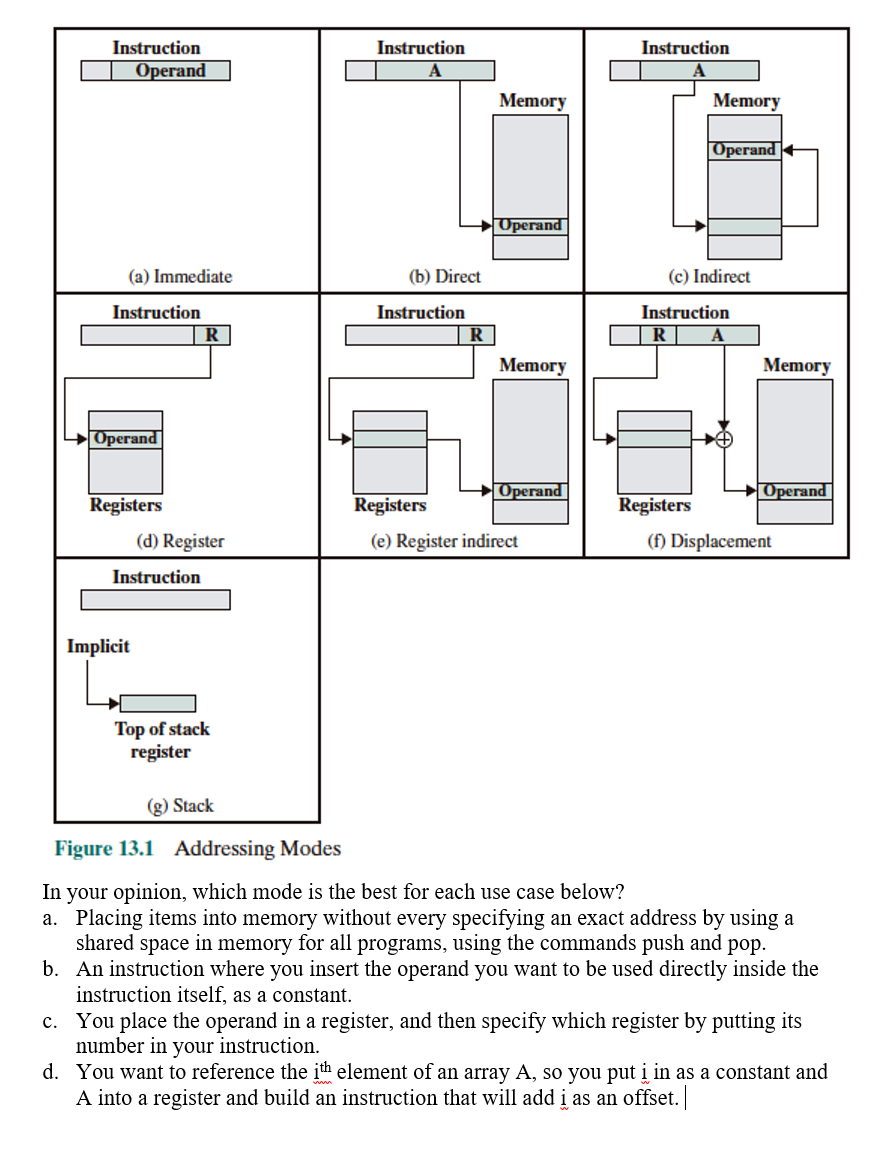 Instruction
Operand

(a) Immediate

Instruction
A
Memory
Operand

(b) Direct

Instruction
A
Memory
Operand

(c) Indirect

Instruction
R
Operand
Registers

(d) Register

Instruction
R
Memory
Registers
Operand

(e) Register indirect

Instruction
R A
Memory
Registers
Operand

(f) Displacement

Instruction
Implicit
Top of stack register

(g) Stack

Figure 13.1 Addressing Modes

In your opinion, which mode is the best for each use case below?

a. Placing items into memory without every specifying an exact address by using a shared space in memory for all programs, using the commands push and pop.

b. An instruction where you insert the operand you want to be used directly inside the instruction itself, as a constant.

c. You place the operand in a register, and then specify which register by putting its number in your instruction.

d. You want to reference the $i^{th}$ element of an array A, so you put i in as a constant and A into a register and build an instruction that will add i as an offset.